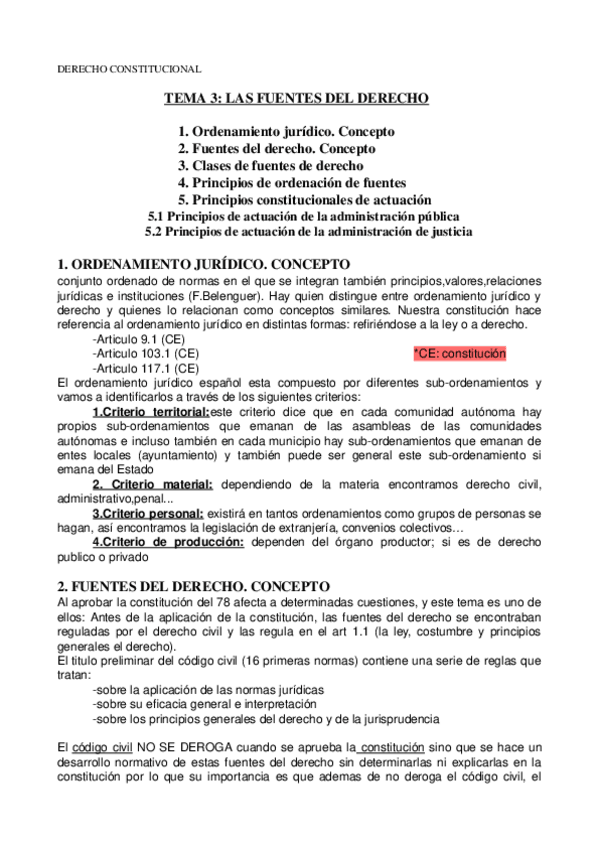 DERECHO CONSTITUCIONAL

TEMA 3: LAS FUENTES DEL DERECHO

1. Ordenamiento jurídico. Concepto
2. Fuentes del derecho. Concepto
3. Clases de fuentes de derecho
4. Principios de ordenación de fuentes
5. Principios constitucionales de actuación
5.1 Principios de actuación de la administración pública
5.2 Principios de actuación de la administración de justicia

1. ORDENAMIENTO JURÍDICO. CONCEPTO
conjunto ordenado de normas en el que se integran también principios,valores,relaciones jurídicas e instituciones (F.Belenguer). Hay quien distingue entre ordenamiento jurídico y derecho y quienes lo relacionan como conceptos similares. Nuestra constitución hace referencia al ordenamiento jurídico en distintas formas: refiriéndose a la ley o a derecho.
-Articulo 9.1 (CE)
-Articulo 103.1 (CE)
-Articulo 117.1 (CE)
*CE: constitución
El ordenamiento jurídico español esta compuesto por diferentes sub-ordenamientos y vamos a identificarlos a través de los siguientes criterios:
1.Criterio territorial:este criterio dice que en cada comunidad autónoma hay propios sub-ordenamientos que emanan de las asambleas de las comunidades autónomas e incluso también en cada municipio hay sub-ordenamientos que emanan de entes locales (ayuntamiento) y también puede ser general este sub-ordenamiento si emana del Estado
2. Criterio material: dependiendo de la materia encontramos derecho civil, administrativo,penal...
3.Criterio personal: existirá en tantos ordenamientos como grupos de personas se hagan, así encontramos la legislación de extranjería, convenios colectivos…
4.Criterio de producción: dependen del órgano productor; si es de derecho publico o privado

2. FUENTES DEL DERECHO. CONCEPTO
Al aprobar la constitución del 78 afecta a determinadas cuestiones, y este tema es uno de ellos: Antes de la aplicación de la constitución, las fuentes del derecho se encontraban reguladas por el derecho civil y las regula en el art 1.1 (la ley, costumbre y principios generales el derecho).
El titulo preliminar del código civil (16 primeras normas) contiene una serie de reglas que tratan:
-sobre la aplicación de las normas jurídicas
-sobre su eficacia general e interpretación
-sobre los principios generales del derecho y de la jurisprudencia

El código civil NO SE DEROGA cuando se aprueba la constitución sino que se hace un desarrollo normativo de estas fuentes del derecho sin determinarlas ni explicarlas en la constitución por lo que su importancia es que ademas de no deroga el código civil, el